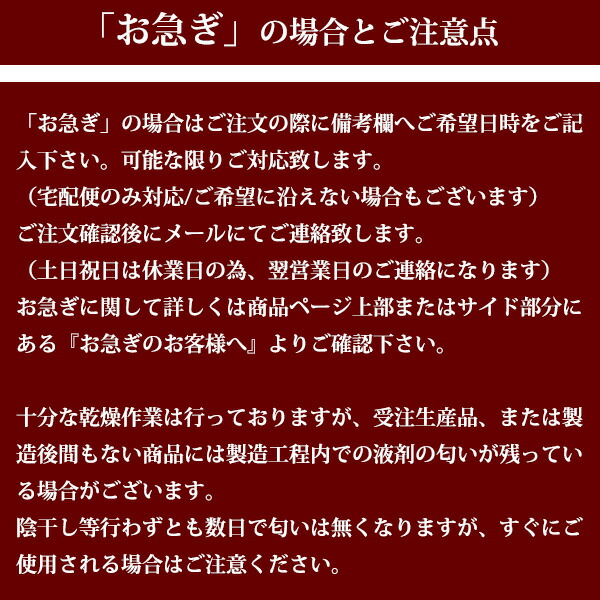 「お急ぎ」の場合とご注意点

「お急ぎ」の場合はご注文の際に備考欄へご希望日時をご記入下さい。可能な限りご対応致します。
（宅配便のみ対応/ご希望に沿えない場合もございます）
ご注文確認後にメールにてご連絡致します。
（土日祝日は休業日の為、翌営業日のご連絡になります）
お急ぎに関して詳しくは商品ページ上部またはサイド部分にある『お急ぎのお客様へ』よりご確認下さい。

十分な乾燥作業は行っておりますが、受注生産品、または製造後間もない商品には製造工程内での液剤の匂いが残っている場合がございます。
陰干し等行わずとも数日で匂いは無くなりますが、すぐにご使用される場合はご注意ください。